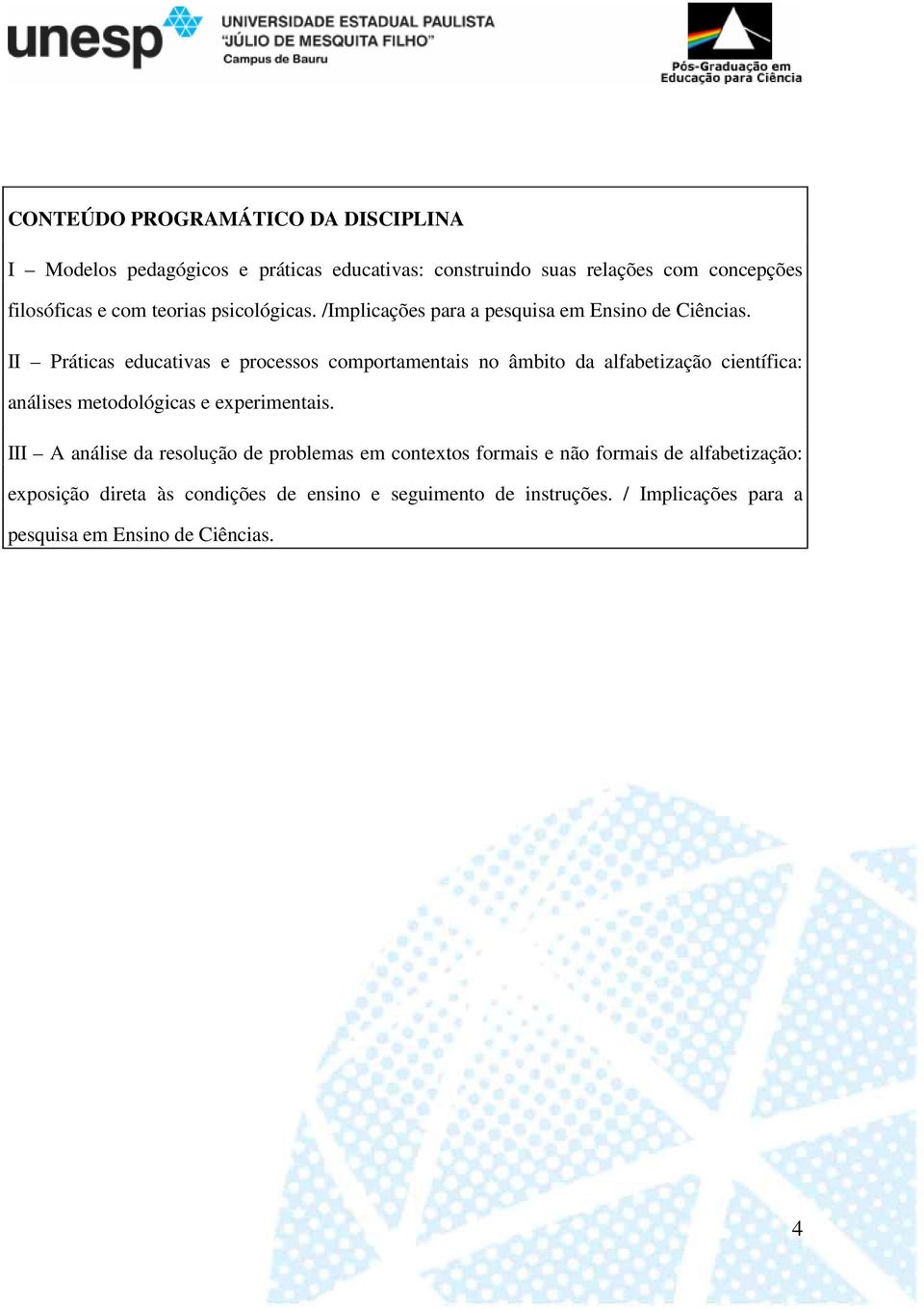 unesp UNIVERSIDADE ESTADUAL PAULISTA "JÚLIO DE MESQUITA FILHO" Campus de Bauru

Pós-Graduação em Educação para Ciência

CONTEÚDO PROGRAMÁTICO DA DISCIPLINA

I – Modelos pedagógicos e práticas educativas: construindo suas relações com concepções filosóficas e com teorias psicológicas. /Implicações para a pesquisa em Ensino de Ciências.

II – Práticas educativas e processos comportamentais no âmbito da alfabetização científica: análises metodológicas e experimentais.

III – A análise da resolução de problemas em contextos formais e não formais de alfabetização: exposição direta às condições de ensino e seguimento de instruções. / Implicações para a pesquisa em Ensino de Ciências.

4